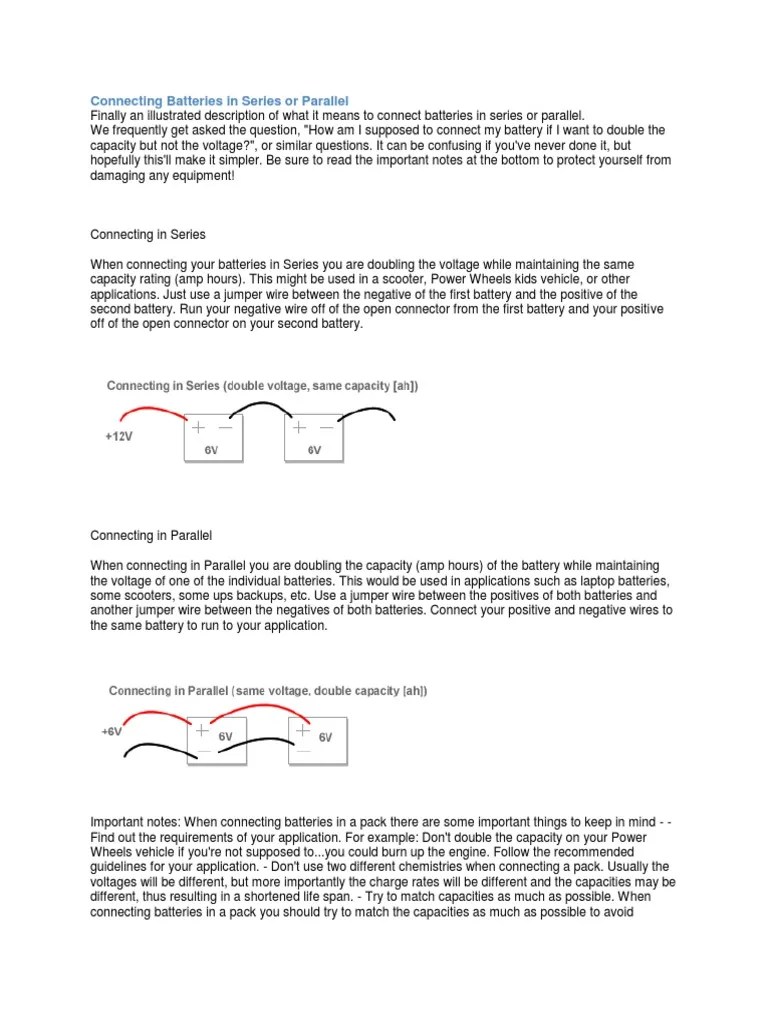 Connecting Batteries in Series or Parallel
Finally an illustrated description of what it means to connect batteries in series or parallel.
We frequently get asked the question, "How am I supposed to connect my battery if I want to double the capacity but not the voltage?", or similar questions. It can be confusing if you've never done it, but hopefully this'll make it simpler. Be sure to read the important notes at the bottom to protect yourself from damaging any equipment!

Connecting in Series

When connecting your batteries in Series you are doubling the voltage while maintaining the same capacity rating (amp hours). This might be used in a scooter, Power Wheels kids vehicle, or other applications. Just use a jumper wire between the negative of the first battery and the positive of the second battery. Run your negative wire off of the open connector from the first battery and your positive off of the open connector on your second battery.

Connecting in Series (double voltage, same capacity [ah])

+12V

+ −
6V

+ −
6V

Connecting in Parallel

When connecting in Parallel you are doubling the capacity (amp hours) of the battery while maintaining the voltage of one of the individual batteries. This would be used in applications such as laptop batteries, some scooters, some ups backups, etc. Use a jumper wire between the positives of both batteries and another jumper wire between the negatives of both batteries. Connect your positive and negative wires to the same battery to run to your application.

Connecting in Parallel (same voltage, double capacity [ah])

+6V

+
−
6V

+
−
6V

Important notes: When connecting batteries in a pack there are some important things to keep in mind - - Find out the requirements of your application. For example: Don't double the capacity on your Power Wheels vehicle if you're not supposed to...you could burn up the engine. Follow the recommended guidelines for your application. - Don't use two different chemistries when connecting a pack. Usually the voltages will be different, but more importantly the charge rates will be different and the capacities may be different, thus resulting in a shortened life span. - Try to match capacities as much as possible. When connecting batteries in a pack you should try to match the capacities as much as possible to avoid